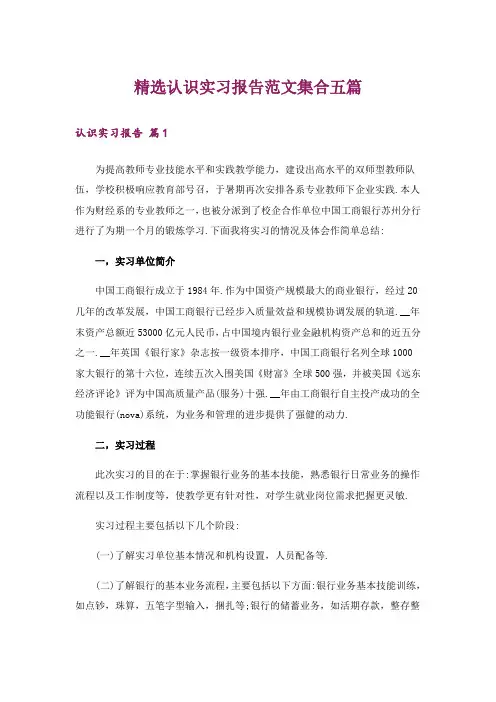 精选认识实习报告范文集合五篇

认识实习报告 篇1

为提高教师专业技能水平和实践教学能力，建设出高水平的双师型教师队伍，学校积极响应教育部号召，于暑期再次安排各系专业教师下企业实践.本人作为财经系的专业教师之一，也被分派到了校企合作单位中国工商银行苏州分行进行了为期一个月的锻炼学习.下面我将实习的情况及体会作简单总结:

一，实习单位简介

中国工商银行成立于1984年.作为中国资产规模最大的商业银行，经过20几年的改革发展，中国工商银行已经步入质量效益和规模协调发展的轨道.__年末资产总额近53000亿元人民币，占中国境内银行业金融机构资产总和的近五分之一.__年英国《银行家》杂志按一级资本排序，中国工商银行名列全球1000家大银行的第十六位，连续五次入围美国《财富》全球500强，并被美国《远东经济评论》评为中国高质量产品(服务)十强.__年由工商银行自主投产成功的全功能银行(nova)系统，为业务和管理的进步提供了强健的动力.

二，实习过程

此次实习的目的在于:掌握银行业务的基本技能，熟悉银行日常业务的操作流程以及工作制度等，使教学更有针对性，对学生就业岗位需求把握更灵敏.

实习过程主要包括以下几个阶段:

(一)了解实习单位基本情况和机构设置，人员配备等.

(二)了解银行的基本业务流程，主要包括以下方面:银行业务基本技能训练，如点钞，珠算，五笔字型输入，捆扎等;银行的储蓄业务，如活期存款，整存整